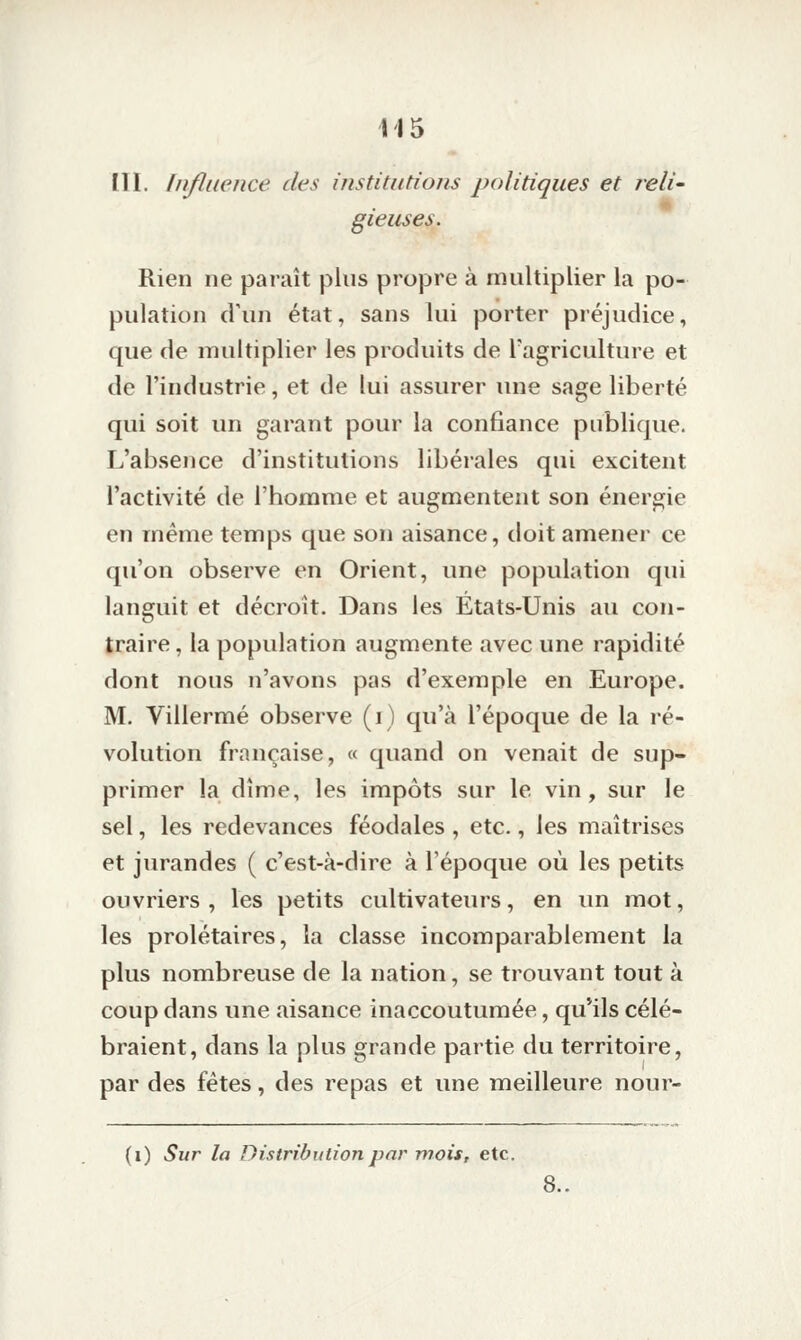 115

III. Influence des institutions politiques et religieuses.

Rien ne paraît plus propre à multiplier la population d'un état, sans lui porter préjudice, que de multiplier les produits de l'agriculture et de l'industrie, et de lui assurer une sage liberté qui soit un garant pour la confiance publique. L'absence d'institutions libérales qui excitent l'activité de l'homme et augmentent son énergie en même temps que son aisance, doit amener ce qu'on observe en Orient, une population qui languit et décroît. Dans les États-Unis au contraire, la population augmente avec une rapidité dont nous n'avons pas d'exemple en Europe. M. Villermé observe (1) qu'à l'époque de la révolution française, « quand on venait de supprimer la dîme, les impôts sur le vin, sur le sel, les redevances féodales, etc., les maîtrises et jurandes ( c'est-à-dire à l'époque où les petits ouvriers, les petits cultivateurs, en un mot, les prolétaires, la classe incomparablement la plus nombreuse de la nation, se trouvant tout à coup dans une aisance inaccoutumée, qu'ils célébraient, dans la plus grande partie du territoire, par des fêtes, des repas et une meilleure nour-

(1) Sur la Distribution par mois, etc.

8..